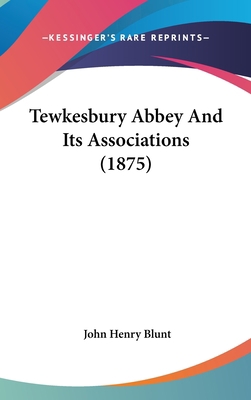 —KESSINGER'S RARE REPRINTS—

Tewkesbury Abbey And Its Associations (1875)

John Henry Blunt